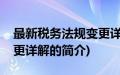 最新税务法规变更详
更详解的简介)